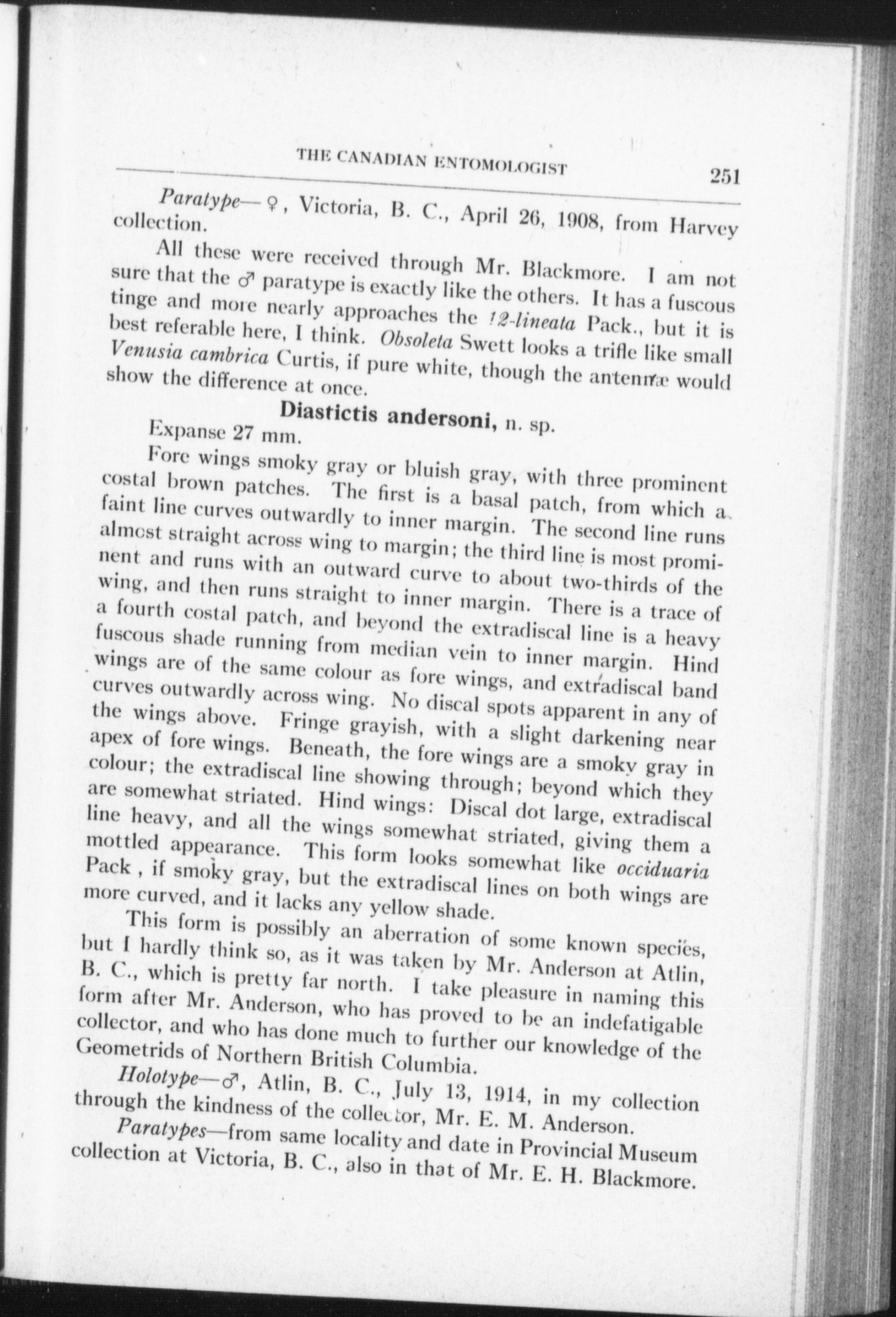 THE CANADIAN ENTOMOLOGIST 251

Paratype—♀, Victoria, B. C., April 26, 1908, from Harvey collection.

All these were received through Mr. Blackmore. I am not sure that the ♂ paratype is exactly like the others. It has a fuscous tinge and more nearly approaches the 12-lineata Pack., but it is best referable here, I think. Obsoleta Swett looks a trifle like small Venusia cambrica Curtis, if pure white, though the antennæ would show the difference at once.

Diastictis andersoni, n. sp.

Expanse 27 mm.

Fore wings smoky gray or bluish gray, with three prominent costal brown patches. The first is a basal patch, from which a faint line curves outwardly to inner margin. The second line runs almost straight across wing to margin; the third line is most prominent and runs with an outward curve to about two-thirds of the wing, and then runs straight to inner margin. There is a trace of a fourth costal patch, and beyond the extradiscal line is a heavy fuscous shade running from median vein to inner margin. Hind wings are of the same colour as fore wings, and extradiscal band curves outwardly across wing. No discal spots apparent in any of the wings above. Fringe grayish, with a slight darkening near apex of fore wings. Beneath, the fore wings are a smoky gray in colour; the extradiscal line showing through; beyond which they are somewhat striated. Hind wings: Discal dot large, extradiscal line heavy, and all the wings somewhat striated, giving them a mottled appearance. This form looks somewhat like occiduaria Pack , if smoky gray, but the extradiscal lines on both wings are more curved, and it lacks any yellow shade.

This form is possibly an aberration of some known species, but I hardly think so, as it was taken by Mr. Anderson at Atlin, B. C., which is pretty far north. I take pleasure in naming this form after Mr. Anderson, who has proved to be an indefatigable collector, and who has done much to further our knowledge of the Geometrids of Northern British Columbia.

Holotype—♂, Atlin, B. C., July 13, 1914, in my collection through the kindness of the collector, Mr. E. M. Anderson.

Paratypes—from same locality and date in Provincial Museum collection at Victoria, B. C., also in that of Mr. E. H. Blackmore.